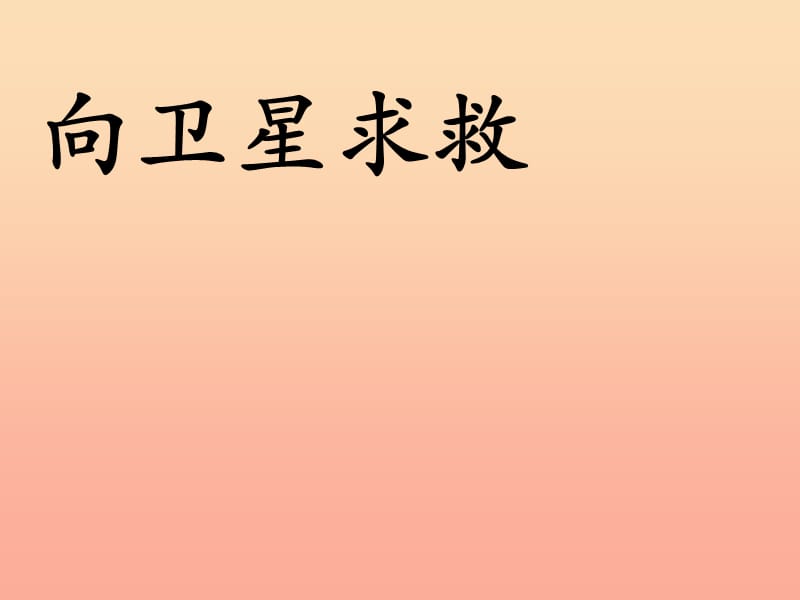 向卫星求救